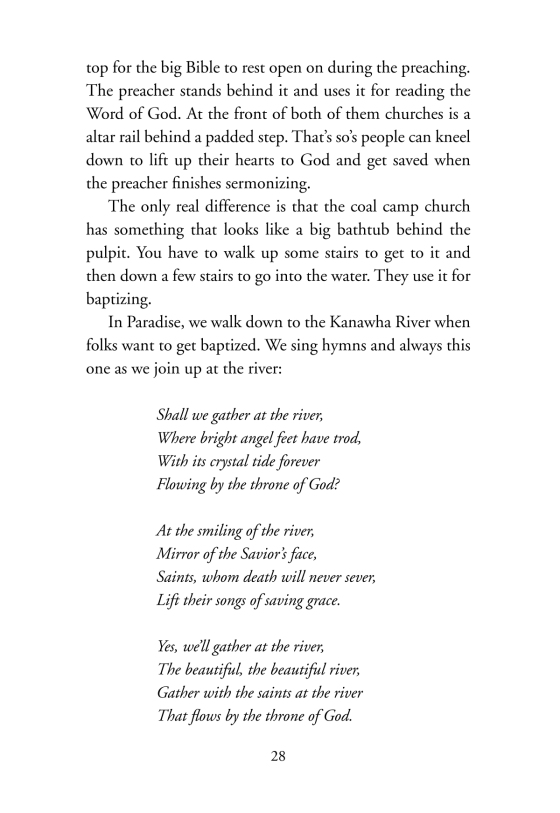 top for the big Bible to rest open on during the preaching. The preacher stands behind it and uses it for reading the Word of God. At the front of both of them churches is a altar rail behind a padded step. That's so's people can kneel down to lift up their hearts to God and get saved when the preacher finishes sermonizing.

The only real difference is that the coal camp church has something that looks like a big bathtub behind the pulpit. You have to walk up some stairs to get to it and then down a few stairs to go into the water. They use it for baptizing.

In Paradise, we walk down to the Kanawha River when folks want to get baptized. We sing hymns and always this one as we join up at the river:

Shall we gather at the river,
Where bright angel feet have trod,
With its crystal tide forever
Flowing by the throne of God?

At the smiling of the river,
Mirror of the Savior's face,
Saints, whom death will never sever,
Lift their songs of saving grace.

Yes, we'll gather at the river,
The beautiful, the beautiful river,
Gather with the saints at the river
That flows by the throne of God.

28